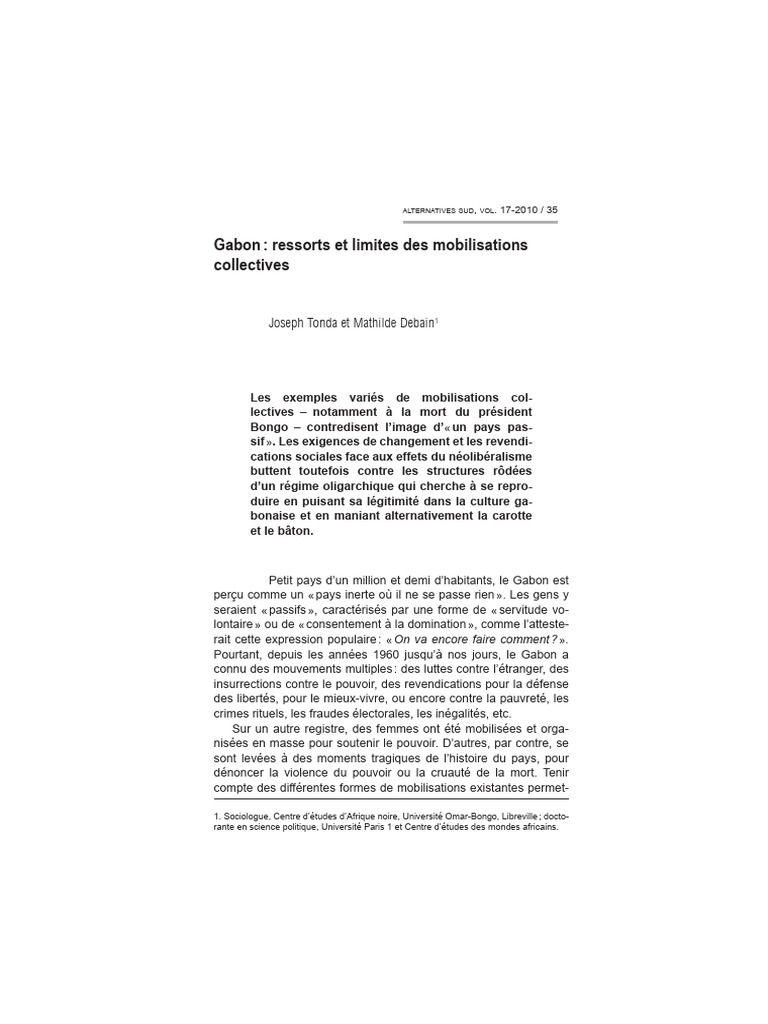 ALTERNATIVES SUD, VOL. 17-2010 / 35

Gabon : ressorts et limites des mobilisations collectives

Joseph Tonda et Mathilde Debain$^1$

Les exemples variés de mobilisations collectives – notamment à la mort du président Bongo – contredisent l'image d'« un pays passif ». Les exigences de changement et les revendications sociales face aux effets du néolibéralisme buttent toutefois contre les structures rôdées d'un régime oligarchique qui cherche à se reproduire en puisant sa légitimité dans la culture gabonaise et en maniant alternativement la carotte et le bâton.

Petit pays d'un million et demi d'habitants, le Gabon est perçu comme un « pays inerte où il ne se passe rien ». Les gens y seraient « passifs », caractérisés par une forme de « servitude volontaire » ou de « consentement à la domination », comme l'attesterait cette expression populaire : « On va encore faire comment ? ». Pourtant, depuis les années 1960 jusqu'à nos jours, le Gabon a connu des mouvements multiples : des luttes contre l'étranger, des insurrections contre le pouvoir, des revendications pour la défense des libertés, pour le mieux-vivre, ou encore contre la pauvreté, les crimes rituels, les fraudes électorales, les inégalités, etc.

Sur un autre registre, des femmes ont été mobilisées et organisées en masse pour soutenir le pouvoir. D'autres, par contre, se sont levées à des moments tragiques de l'histoire du pays, pour dénoncer la violence du pouvoir ou la cruauté de la mort. Tenir compte des différentes formes de mobilisations existantes permet-

1. Sociologue, Centre d'études d'Afrique noire, Université Omar-Bongo, Libreville ; doctorante en science politique, Université Paris 1 et Centre d'études des mondes africains.